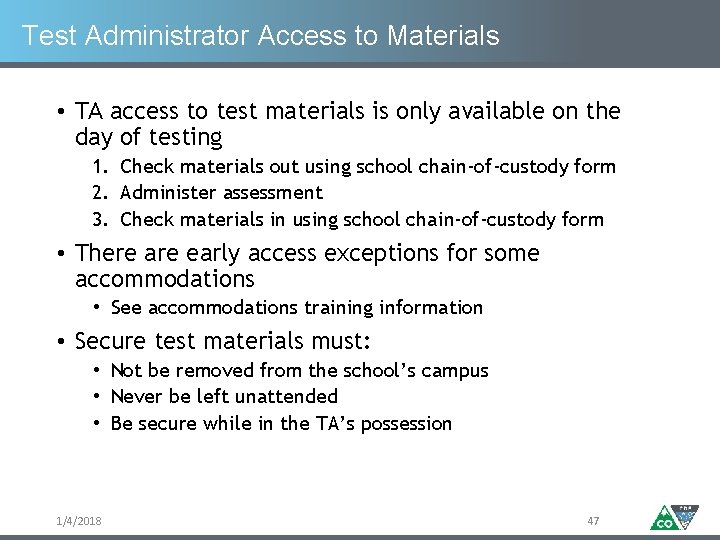 Test Administrator Access to Materials

• TA access to test materials is only available on the day of testing
1. Check materials out using school chain-of-custody form
2. Administer assessment
3. Check materials in using school chain-of-custody form

• There are early access exceptions for some accommodations
• See accommodations training information

• Secure test materials must:
• Not be removed from the school's campus
• Never be left unattended
• Be secure while in the TA's possession

1/4/2018

47

CO